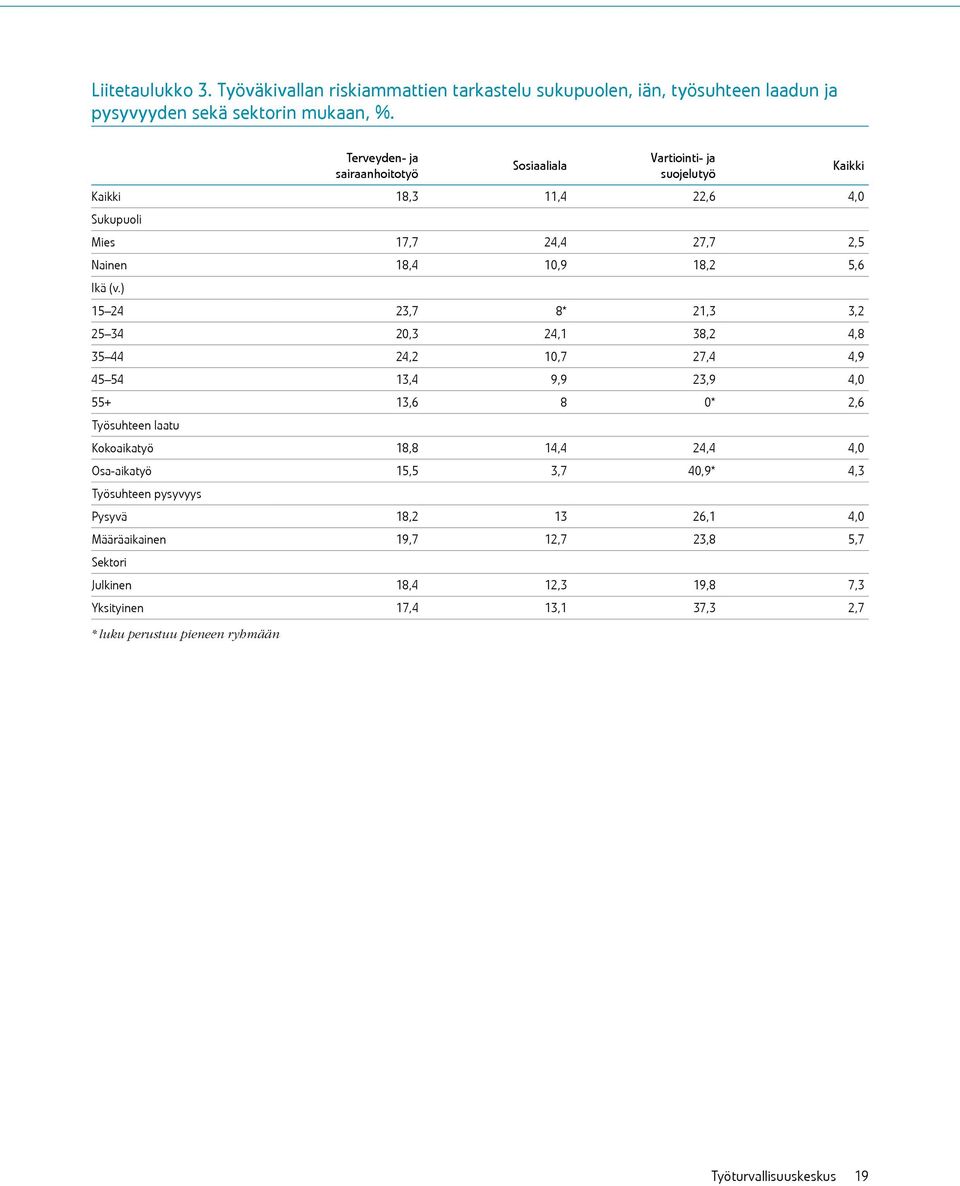 Liitetaulukko 3. Työväkivallan riskiammattien tarkastelu sukupuolen, iän, työsuhteen laadun ja pysyvyyden sekä sektorin mukaan, %.

| | Terveyden- ja sairaanhoitotyö | Sosiaaliala | Vartiointi- ja suojelutyö | Kaikki |
|---|---|---|---|---|
| Kaikki | 18,3 | 11,4 | 22,6 | 4,0 |
| Sukupuoli | | | | |
| Mies | 17,7 | 24,4 | 27,7 | 2,5 |
| Nainen | 18,4 | 10,9 | 18,2 | 5,6 |
| Ikä (v.) | | | | |
| 15–24 | 23,7 | 8* | 21,3 | 3,2 |
| 25–34 | 20,3 | 24,1 | 38,2 | 4,8 |
| 35–44 | 24,2 | 10,7 | 27,4 | 4,9 |
| 45–54 | 13,4 | 9,9 | 23,9 | 4,0 |
| 55+ | 13,6 | 8 | 0* | 2,6 |
| Työsuhteen laatu | | | | |
| Kokoaikatyö | 18,8 | 14,4 | 24,4 | 4,0 |
| Osa-aikatyö | 15,5 | 3,7 | 40,9* | 4,3 |
| Työsuhteen pysyvyys | | | | |
| Pysyvä | 18,2 | 13 | 26,1 | 4,0 |
| Määräaikainen | 19,7 | 12,7 | 23,8 | 5,7 |
| Sektori | | | | |
| Julkinen | 18,4 | 12,3 | 19,8 | 7,3 |
| Yksityinen | 17,4 | 13,1 | 37,3 | 2,7 |

* luku perustuu pieneen ryhmään

Työturvallisuuskeskus 19